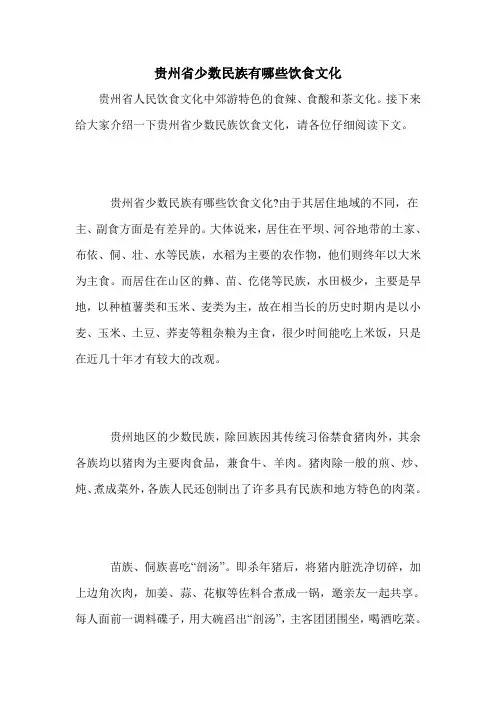 贵州省少数民族有哪些饮食文化

贵州省人民饮食文化中郊游特色的食辣、食酸和茶文化。接下来给大家介绍一下贵州省少数民族饮食文化，请各位仔细阅读下文。

贵州省少数民族有哪些饮食文化?由于其居住地域的不同，在主、副食方面是有差异的。大体说来，居住在平坝、河谷地带的土家、布依、侗、壮、水等民族，水稻为主要的农作物，他们则终年以大米为主食。而居住在山区的彝、苗、仡佬等民族，水田极少，主要是旱地，以种植薯类和玉米、麦类为主，故在相当长的历史时期内是以小麦、玉米、土豆、荞麦等粗杂粮为主食，很少时间能吃上米饭，只是在近几十年才有较大的改观。

贵州地区的少数民族，除回族因其传统习俗禁食猪肉外，其余各族均以猪肉为主要肉食品，兼食牛、羊肉。猪肉除一般的煎、炒、炖、煮成菜外，各族人民还创制出了许多具有民族和地方特色的肉菜。

苗族、侗族喜吃“刨汤”。即杀年猪后，将猪内脏洗净切碎，加上边角次肉，加姜、蒜、花椒等佐料合煮成一锅，邀亲友一起共享。每人面前一调料碟子，用大碗舀出“刨汤”，主客团团围坐，喝酒吃菜。